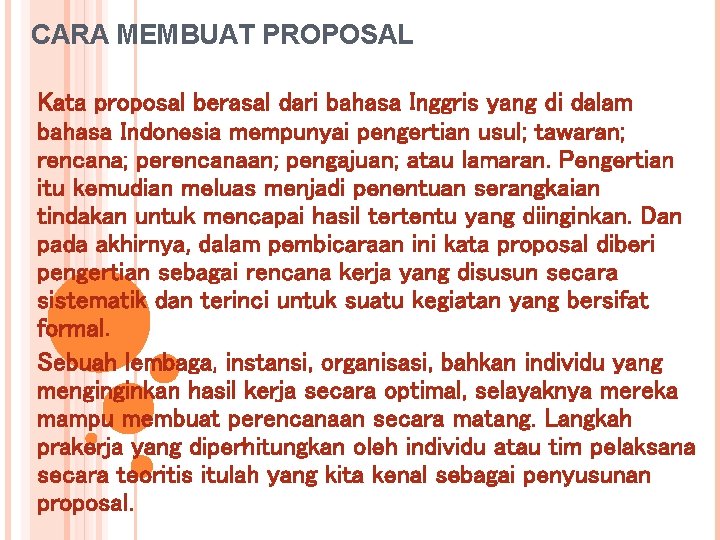 CARA MEMBUAT PROPOSAL

Kata proposal berasal dari bahasa Inggris yang di dalam bahasa Indonesia mempunyai pengertian usul; tawaran; rencana; perencanaan; pengajuan; atau lamaran. Pengertian itu kemudian meluas menjadi penentuan serangkaian tindakan untuk mencapai hasil tertentu yang diinginkan. Dan pada akhirnya, dalam pembicaraan ini kata proposal diberi pengertian sebagai rencana kerja yang disusun secara sistematik dan terinci untuk suatu kegiatan yang bersifat formal.

Sebuah lembaga, instansi, organisasi, bahkan individu yang menginginkan hasil kerja secara optimal, selayaknya mereka mampu membuat perencanaan secara matang. Langkah prakerja yang diperhitungkan oleh individu atau tim pelaksana secara teoritis itulah yang kita kenal sebagai penyusunan proposal.